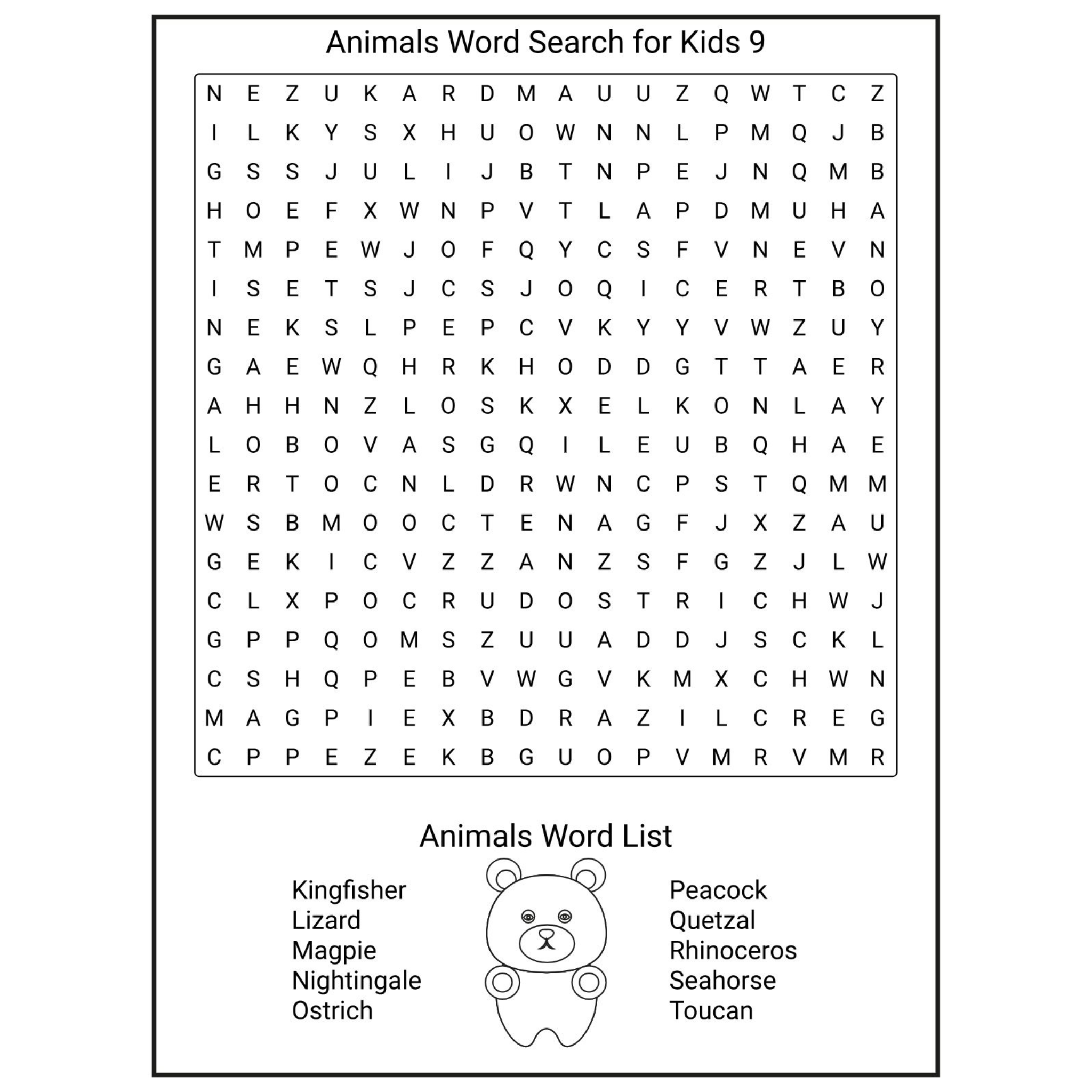 Animals Word Search for Kids 9

N E Z U K A R D M A U U Z Q W T C Z
I L K Y S X H U O W N N L P M Q J B
G S S J U L I J B T N P E J N Q M B
H O E F X W N P V T L A P D M U H A
T M P E W J O F Q Y C S F V N E V N
I S E T S J C S J O Q I C E R T B O
N E K S L P E P C V K Y Y V W Z U Y
G A E W Q H R K H O D D G T T A E R
A H H N Z L O S K X E L K O N L A Y
L O B O V A S G Q I L E U B Q H A E
E R T O C N L D R W N C P S T Q M M
W S B M O O C T E N A G F J X Z A U
G E K I C V Z Z A N Z S F G Z J L W
C L X P O C R U D O S T R I C H W J
G P P Q O M S Z U U A D D J S C K L
C S H Q P E B V W G V K M X C H W N
M A G P I E X B D R A Z I L C R E G
C P P E Z E K B G U O P V M R V M R

Animals Word List

Kingfisher
Lizard
Magpie
Nightingale
Ostrich

Peacock
Quetzal
Rhinoceros
Seahorse
Toucan